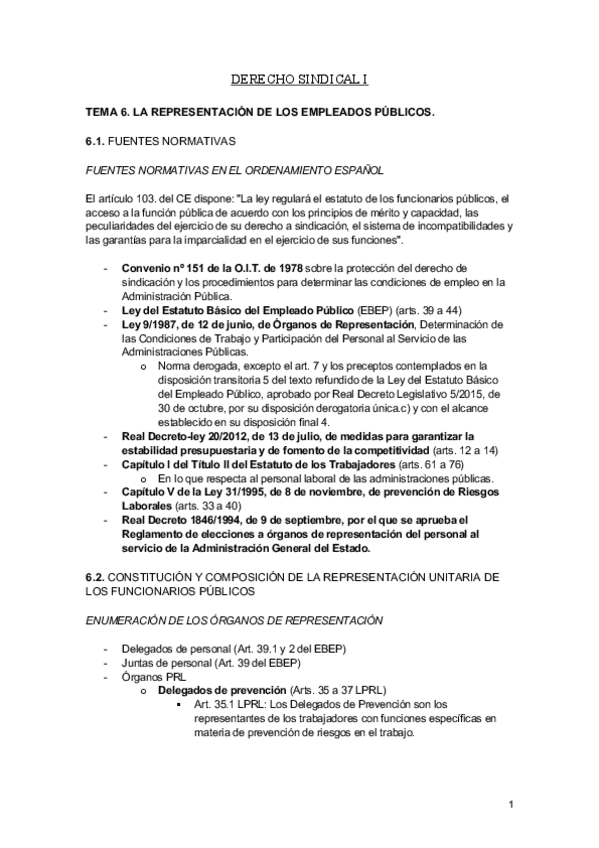 DERECHO SINDICAL I

TEMA 6. LA REPRESENTACIÓN DE LOS EMPLEADOS PÚBLICOS.

6.1. FUENTES NORMATIVAS

FUENTES NORMATIVAS EN EL ORDENAMIENTO ESPAÑOL

El artículo 103. del CE dispone: "La ley regulará el estatuto de los funcionarios públicos, el acceso a la función pública de acuerdo con los principios de mérito y capacidad, las peculiaridades del ejercicio de su derecho a sindicación, el sistema de incompatibilidades y las garantías para la imparcialidad en el ejercicio de sus funciones".

- Convenio nº 151 de la O.I.T. de 1978 sobre la protección del derecho de sindicación y los procedimientos para determinar las condiciones de empleo en la Administración Pública.
- Ley del Estatuto Básico del Empleado Público (EBEP) (arts. 39 a 44)
- Ley 9/1987, de 12 de junio, de Órganos de Representación, Determinación de las Condiciones de Trabajo y Participación del Personal al Servicio de las Administraciones Públicas.
  o Norma derogada, excepto el art. 7 y los preceptos contemplados en la disposición transitoria 5 del texto refundido de la Ley del Estatuto Básico del Empleado Público, aprobado por Real Decreto Legislativo 5/2015, de 30 de octubre, por su disposición derogatoria única.c) y con el alcance establecido en su disposición final 4.
- Real Decreto-ley 20/2012, de 13 de julio, de medidas para garantizar la estabilidad presupuestaria y de fomento de la competitividad (arts. 12 a 14)
- Capítulo I del Título II del Estatuto de los Trabajadores (arts. 61 a 76)
  o En lo que respecta al personal laboral de las administraciones públicas.
- Capítulo V de la Ley 31/1995, de 8 de noviembre, de prevención de Riesgos Laborales (arts. 33 a 40)
- Real Decreto 1846/1994, de 9 de septiembre, por el que se aprueba el Reglamento de elecciones a órganos de representación del personal al servicio de la Administración General del Estado.

6.2. CONSTITUCIÓN Y COMPOSICIÓN DE LA REPRESENTACIÓN UNITARIA DE LOS FUNCIONARIOS PÚBLICOS

ENUMERACIÓN DE LOS ÓRGANOS DE REPRESENTACIÓN

- Delegados de personal (Art. 39.1 y 2 del EBEP)
- Juntas de personal (Art. 39 del EBEP)
- Órganos PRL
  o Delegados de prevención (Arts. 35 a 37 LPRL)
    ▪ Art. 35.1 LPRL: Los Delegados de Prevención son los representantes de los trabajadores con funciones específicas en materia de prevención de riesgos en el trabajo.

1